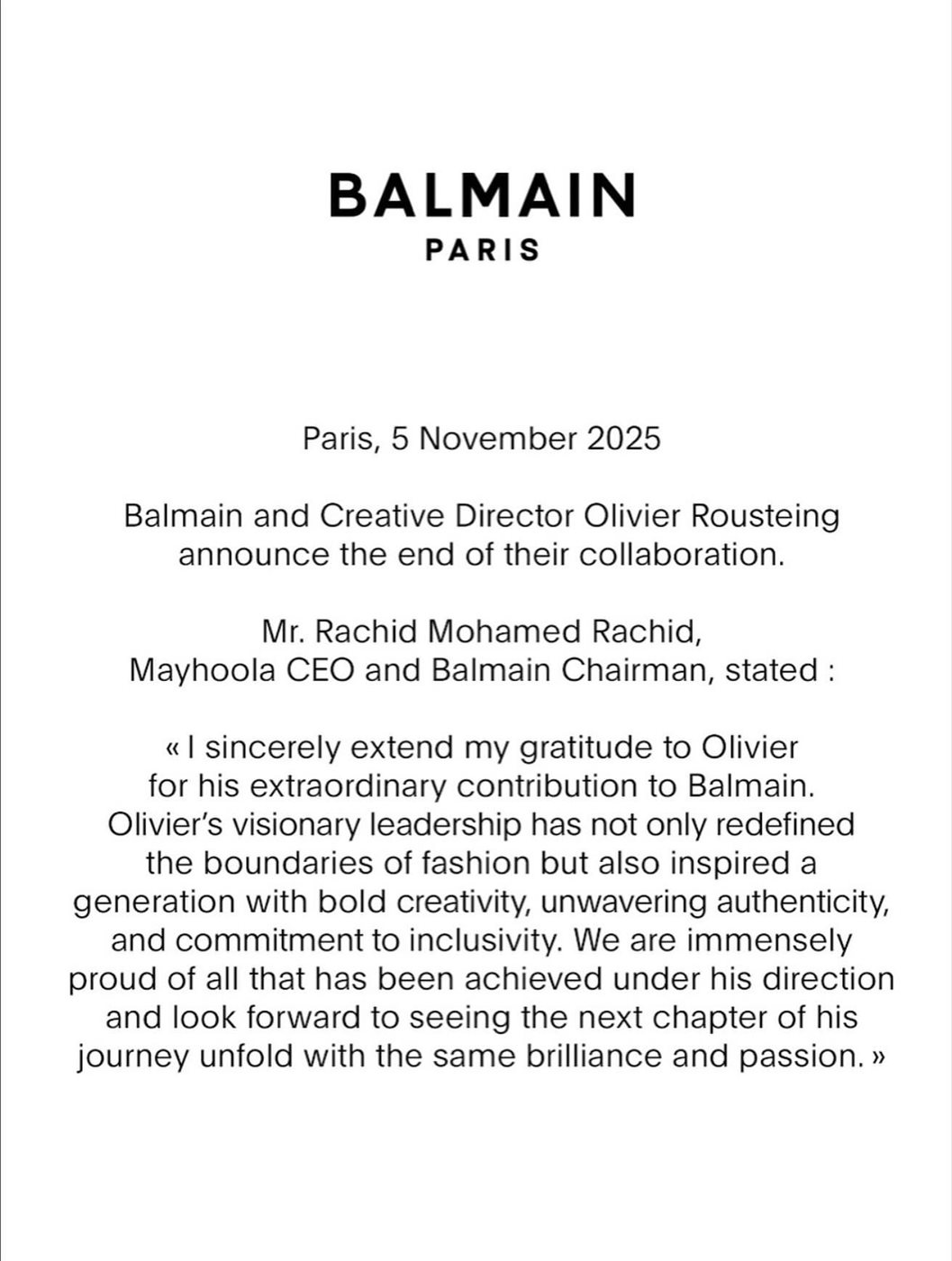 BALMAIN
PARIS

Paris, 5 November 2025

Balmain and Creative Director Olivier Rousteing announce the end of their collaboration.

Mr. Rachid Mohamed Rachid, Mayhoola CEO and Balmain Chairman, stated :

« I sincerely extend my gratitude to Olivier for his extraordinary contribution to Balmain. Olivier's visionary leadership has not only redefined the boundaries of fashion but also inspired a generation with bold creativity, unwavering authenticity, and commitment to inclusivity. We are immensely proud of all that has been achieved under his direction and look forward to seeing the next chapter of his journey unfold with the same brilliance and passion. »